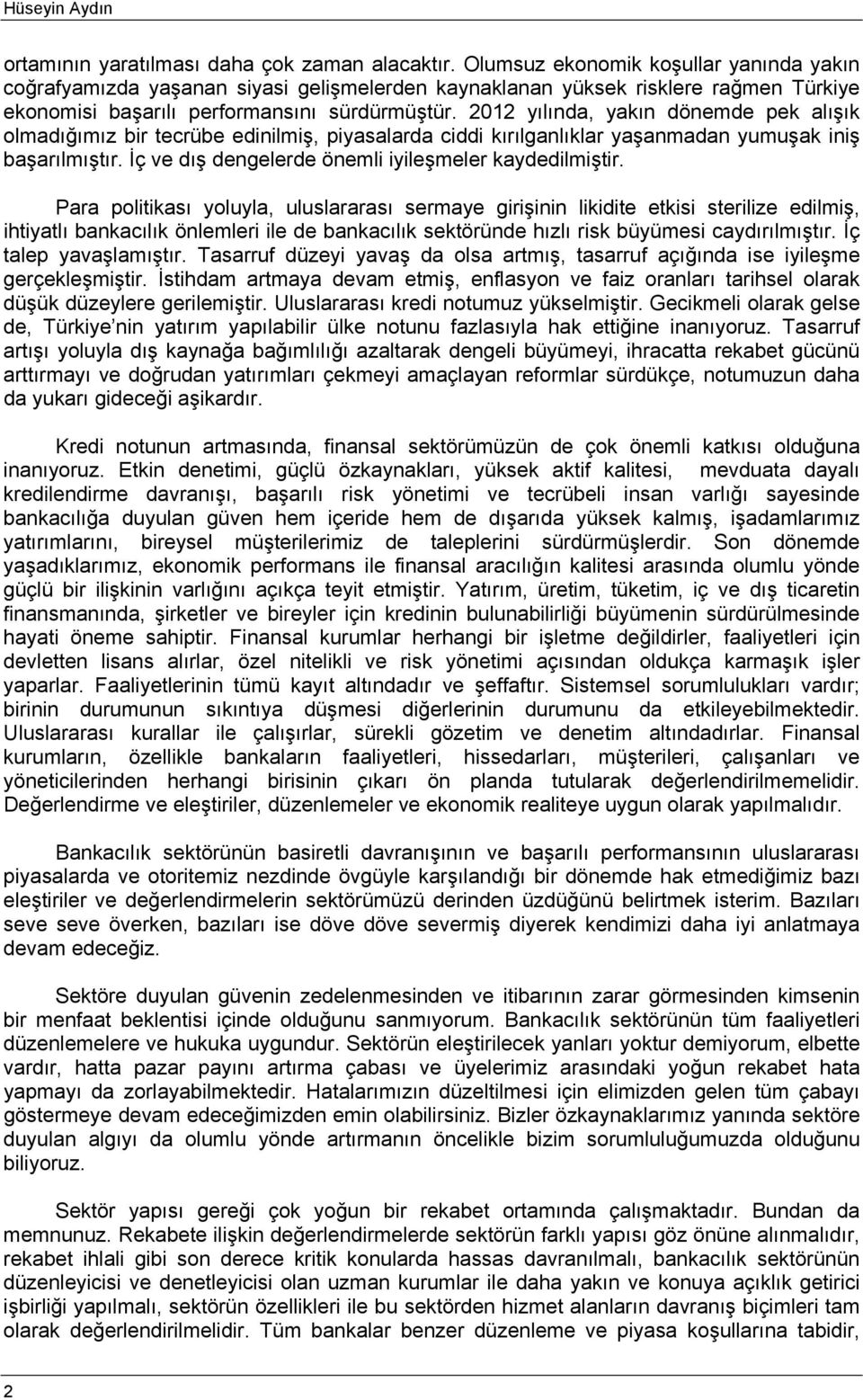 Hüseyin Aydın

ortamının yaratılması daha çok zaman alacaktır. Olumsuz ekonomik koşullar yanında yakın coğrafyamızda yaşanan siyasi gelişmelerden kaynaklanan yüksek risklere rağmen Türkiye ekonomisi başarılı performansını sürdürmüştür. 2012 yılında, yakın dönemde pek alışık olmadığımız bir tecrübe edinilmiş, piyasalarda ciddi kırılganlıklar yaşanmadan yumuşak iniş başarılmıştır. İç ve dış dengelerde önemli iyileşmeler kaydedilmiştir.

Para politikası yoluyla, uluslararası sermaye girişinin likidite etkisi sterilize edilmiş, ihtiyatlı bankacılık önlemleri ile de bankacılık sektöründe hızlı risk büyümesi caydırılmıştır. İç talep yavaşlamıştır. Tasarruf düzeyi yavaş da olsa artmış, tasarruf açığında ise iyileşme gerçekleşmiştir. İstihdam artmaya devam etmiş, enflasyon ve faiz oranları tarihsel olarak düşük düzeylere gerilemiştir. Uluslararası kredi notumuz yükselmiştir. Gecikmeli olarak gelse de, Türkiye nin yatırım yapılabilir ülke notunu fazlasıyla hak ettiğine inanıyoruz. Tasarruf artışı yoluyla dış kaynağa bağımlılığı azaltarak dengeli büyümeyi, ihracatta rekabet gücünü arttırmayı ve doğrudan yatırımları çekmeyi amaçlayan reformlar sürdükçe, notumuzun daha da yukarı gideceği aşikardır.

Kredi notunun artmasında, finansal sektörümüzün de çok önemli katkısı olduğuna inanıyoruz. Etkin denetimi, güçlü özkaynakları, yüksek aktif kalitesi, mevduata dayalı kredilendirme davranışı, başarılı risk yönetimi ve tecrübeli insan varlığı sayesinde bankacılığa duyulan güven hem içeride hem de dışarıda yüksek kalmış, işadamlarımız yatırımlarını, bireysel müşterilerimiz de taleplerini sürdürmüşlerdir. Son dönemde yaşadıklarımız, ekonomik performans ile finansal aracılığın kalitesi arasında olumlu yönde güçlü bir ilişkinin varlığını açıkça teyit etmiştir. Yatırım, üretim, tüketim, iç ve dış ticaretin finansmanında, şirketler ve bireyler için kredinin bulunabilirliği büyümenin sürdürülmesinde hayati öneme sahiptir. Finansal kurumlar herhangi bir işletme değildirler, faaliyetleri için devletten lisans alırlar, özel nitelikli ve risk yönetimi açısından oldukça karmaşık işler yaparlar. Faaliyetlerinin tümü kayıt altındadır ve şeffaftır. Sistemsel sorumlulukları vardır; birinin durumunun sıkıntıya düşmesi diğerlerinin durumunu da etkileyebilmektedir. Uluslararası kurallar ile çalışırlar, sürekli gözetim ve denetim altındadırlar. Finansal kurumların, özellikle bankaların faaliyetleri, hissedarları, müşterileri, çalışanları ve yöneticilerinden herhangi birisinin çıkarı ön planda tutularak değerlendirilmemelidir. Değerlendirme ve eleştiriler, düzenlemeler ve ekonomik realiteye uygun olarak yapılmalıdır.

Bankacılık sektörünün basiretli davranışının ve başarılı performansının uluslararası piyasalarda ve otoritemiz nezdinde övgüyle karşılandığı bir dönemde hak etmediğimiz bazı eleştiriler ve değerlendirmelerin sektörümüzü derinden üzdüğünü belirtmek isterim. Bazıları seve seve överken, bazıları ise döve döve severmiş diyerek kendimizi daha iyi anlatmaya devam edeceğiz.

Sektöre duyulan güvenin zedelenmesinden ve itibarının zarar görmesinden kimsenin bir menfaat beklentisi içinde olduğunu sanmıyorum. Bankacılık sektörünün tüm faaliyetleri düzenlemelere ve hukuka uygundur. Sektörün eleştirilecek yanları yoktur demiyorum, elbette vardır, hatta pazar payını artırma çabası ve üyelerimiz arasındaki yoğun rekabet hata yapmayı da zorlayabilmektedir. Hatalarımızın düzeltilmesi için elimizden gelen tüm çabayı göstermeye devam edeceğimizden emin olabilirsiniz. Bizler özkaynaklarımız yanında sektöre duyulan algıyı da olumlu yönde artırmanın öncelikle bizim sorumluluğumuzda olduğunu biliyoruz.

Sektör yapısı gereği çok yoğun bir rekabet ortamında çalışmaktadır. Bundan da memnunuz. Rekabete ilişkin değerlendirmelerde sektörün farklı yapısı göz önüne alınmalıdır, rekabet ihlali gibi son derece kritik konularda hassas davranılmalı, bankacılık sektörünün düzenleyicisi ve denetleyicisi olan uzman kurumlar ile daha yakın ve konuya açıklık getirici işbirliği yapılmalı, sektörün özellikleri ile bu sektörden hizmet alanların davranış biçimleri tam olarak değerlendirilmelidir. Tüm bankalar benzer düzenleme ve piyasa koşullarına tabidir,

2